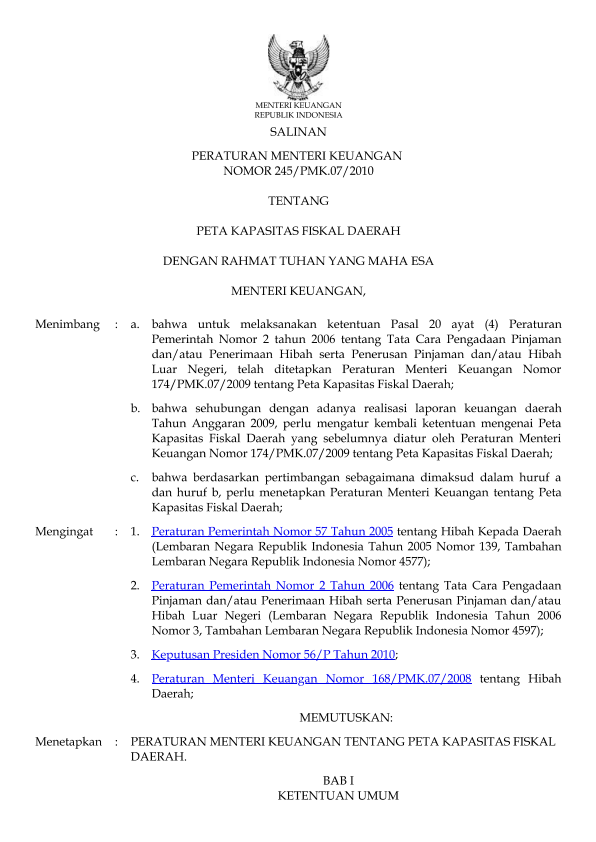 MENTERI KEUANGAN
REPUBLIK INDONESIA

SALINAN

PERATURAN MENTERI KEUANGAN
NOMOR 245/PMK.07/2010

TENTANG

PETA KAPASITAS FISKAL DAERAH

DENGAN RAHMAT TUHAN YANG MAHA ESA

MENTERI KEUANGAN,

Menimbang : a. bahwa untuk melaksanakan ketentuan Pasal 20 ayat (4) Peraturan Pemerintah Nomor 2 tahun 2006 tentang Tata Cara Pengadaan Pinjaman dan/atau Penerimaan Hibah serta Penerusan Pinjaman dan/atau Hibah Luar Negeri, telah ditetapkan Peraturan Menteri Keuangan Nomor 174/PMK.07/2009 tentang Peta Kapasitas Fiskal Daerah;

b. bahwa sehubungan dengan adanya realisasi laporan keuangan daerah Tahun Anggaran 2009, perlu mengatur kembali ketentuan mengenai Peta Kapasitas Fiskal Daerah yang sebelumnya diatur oleh Peraturan Menteri Keuangan Nomor 174/PMK.07/2009 tentang Peta Kapasitas Fiskal Daerah;

c. bahwa berdasarkan pertimbangan sebagaimana dimaksud dalam huruf a dan huruf b, perlu menetapkan Peraturan Menteri Keuangan tentang Peta Kapasitas Fiskal Daerah;

Mengingat : 1. Peraturan Pemerintah Nomor 57 Tahun 2005 tentang Hibah Kepada Daerah (Lembaran Negara Republik Indonesia Tahun 2005 Nomor 139, Tambahan Lembaran Negara Republik Indonesia Nomor 4577);

2. Peraturan Pemerintah Nomor 2 Tahun 2006 tentang Tata Cara Pengadaan Pinjaman dan/atau Penerimaan Hibah serta Penerusan Pinjaman dan/atau Hibah Luar Negeri (Lembaran Negara Republik Indonesia Tahun 2006 Nomor 3, Tambahan Lembaran Negara Republik Indonesia Nomor 4597);

3. Keputusan Presiden Nomor 56/P Tahun 2010;

4. Peraturan Menteri Keuangan Nomor 168/PMK.07/2008 tentang Hibah Daerah;

MEMUTUSKAN:

Menetapkan : PERATURAN MENTERI KEUANGAN TENTANG PETA KAPASITAS FISKAL DAERAH.

BAB I
KETENTUAN UMUM